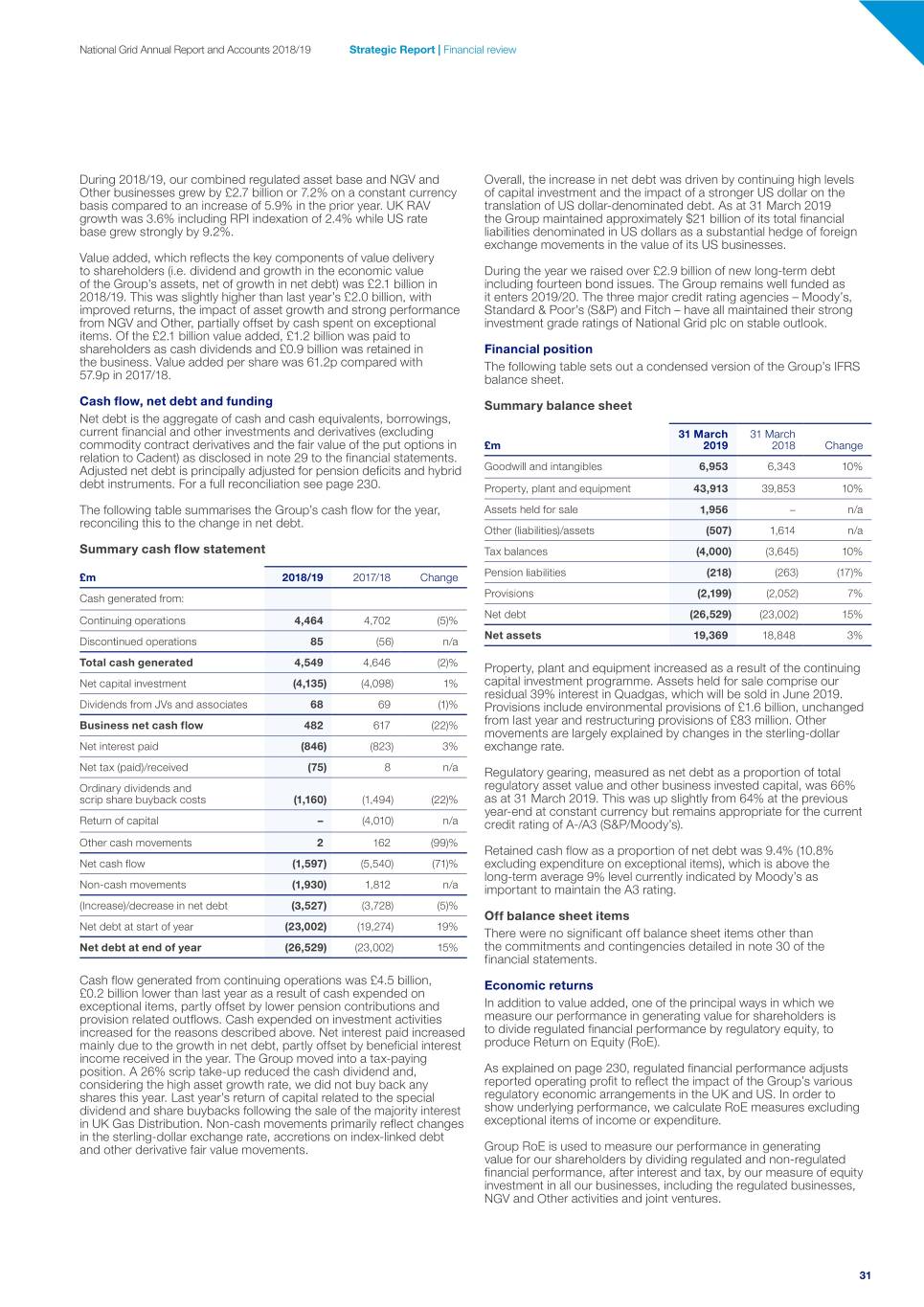 National Grid Annual Report and Accounts 2018/19 Strategic Report | Financial review

During 2018/19, our combined regulated asset base and NGV and Other businesses grew by £2.7 billion or 7.2% on a constant currency basis compared to an increase of 5.9% in the prior year. UK RAV growth was 3.6% including RPI indexation of 2.4% while US rate base grew strongly by 9.2%.

Value added, which reflects the key components of value delivery to shareholders (i.e. dividend and growth in the economic value of the Group's assets, net of growth in net debt) was £2.1 billion in 2018/19. This was slightly higher than last year's £2.0 billion, with improved returns, the impact of asset growth and strong performance from NGV and Other, partially offset by cash spent on exceptional items. Of the £2.1 billion value added, £1.2 billion was paid to shareholders as cash dividends and £0.9 billion was retained in the business. Value added per share was 61.2p compared with 57.9p in 2017/18.

Cash flow, net debt and funding

Net debt is the aggregate of cash and cash equivalents, borrowings, current financial and other investments and derivatives (excluding commodity contract derivatives and the fair value of the put options in relation to Cadent) as disclosed in note 29 to the financial statements. Adjusted net debt is principally adjusted for pension deficits and hybrid debt instruments. For a full reconciliation see page 230.

The following table summarises the Group's cash flow for the year, reconciling this to the change in net debt.

Summary cash flow statement

| £m | 2018/19 | 2017/18 | Change |
|---|---|---|---|
| Cash generated from: | | | |
| Continuing operations | 4,464 | 4,702 | (5)% |
| Discontinued operations | 85 | (56) | n/a |
| Total cash generated | 4,549 | 4,646 | (2)% |
| Net capital investment | (4,135) | (4,098) | 1% |
| Dividends from JVs and associates | 68 | 69 | (1)% |
| Business net cash flow | 482 | 617 | (22)% |
| Net interest paid | (846) | (823) | 3% |
| Net tax (paid)/received | (75) | 8 | n/a |
| Ordinary dividends and scrip share buyback costs | (1,160) | (1,494) | (22)% |
| Return of capital | – | (4,010) | n/a |
| Other cash movements | 2 | 162 | (99)% |
| Net cash flow | (1,597) | (5,540) | (71)% |
| Non-cash movements | (1,930) | 1,812 | n/a |
| (Increase)/decrease in net debt | (3,527) | (3,728) | (5)% |
| Net debt at start of year | (23,002) | (19,274) | 19% |
| Net debt at end of year | (26,529) | (23,002) | 15% |

Cash flow generated from continuing operations was £4.5 billion, £0.2 billion lower than last year as a result of cash expended on exceptional items, partly offset by lower pension contributions and provision related outflows. Cash expended on investment activities increased for the reasons described above. Net interest paid increased mainly due to the growth in net debt, partly offset by beneficial interest income received in the year. The Group moved into a tax-paying position. A 26% scrip take-up reduced the cash dividend and, considering the high asset growth rate, we did not buy back any shares this year. Last year's return of capital related to the special dividend and share buybacks following the sale of the majority interest in UK Gas Distribution. Non-cash movements primarily reflect changes in the sterling-dollar exchange rate, accretions on index-linked debt and other derivative fair value movements.

Overall, the increase in net debt was driven by continuing high levels of capital investment and the impact of a stronger US dollar on the translation of US dollar-denominated debt. As at 31 March 2019 the Group maintained approximately $21 billion of its total financial liabilities denominated in US dollars as a substantial hedge of foreign exchange movements in the value of its US businesses.

During the year we raised over £2.9 billion of new long-term debt including fourteen bond issues. The Group remains well funded as it enters 2019/20. The three major credit rating agencies – Moody's, Standard & Poor's (S&P) and Fitch – have all maintained their strong investment grade ratings of National Grid plc on stable outlook.

Financial position

The following table sets out a condensed version of the Group's IFRS balance sheet.

Summary balance sheet

| £m | 31 March 2019 | 31 March 2018 | Change |
|---|---|---|---|
| Goodwill and intangibles | 6,953 | 6,343 | 10% |
| Property, plant and equipment | 43,913 | 39,853 | 10% |
| Assets held for sale | 1,956 | – | n/a |
| Other (liabilities)/assets | (507) | 1,614 | n/a |
| Tax balances | (4,000) | (3,645) | 10% |
| Pension liabilities | (218) | (263) | (17)% |
| Provisions | (2,199) | (2,052) | 7% |
| Net debt | (26,529) | (23,002) | 15% |
| Net assets | 19,369 | 18,848 | 3% |

Property, plant and equipment increased as a result of the continuing capital investment programme. Assets held for sale comprise our residual 39% interest in Quadgas, which will be sold in June 2019. Provisions include environmental provisions of £1.6 billion, unchanged from last year and restructuring provisions of £83 million. Other movements are largely explained by changes in the sterling-dollar exchange rate.

Regulatory gearing, measured as net debt as a proportion of total regulatory asset value and other business invested capital, was 66% as at 31 March 2019. This was up slightly from 64% at the previous year-end at constant currency but remains appropriate for the current credit rating of A-/A3 (S&P/Moody's).

Retained cash flow as a proportion of net debt was 9.4% (10.8% excluding expenditure on exceptional items), which is above the long-term average 9% level currently indicated by Moody's as important to maintain the A3 rating.

Off balance sheet items

There were no significant off balance sheet items other than the commitments and contingencies detailed in note 30 of the financial statements.

Economic returns

In addition to value added, one of the principal ways in which we measure our performance in generating value for shareholders is to divide regulated financial performance by regulatory equity, to produce Return on Equity (RoE).

As explained on page 230, regulated financial performance adjusts reported operating profit to reflect the impact of the Group's various regulatory economic arrangements in the UK and US. In order to show underlying performance, we calculate RoE measures excluding exceptional items of income or expenditure.

Group RoE is used to measure our performance in generating value for our shareholders by dividing regulated and non-regulated financial performance, after interest and tax, by our measure of equity investment in all our businesses, including the regulated businesses, NGV and Other activities and joint ventures.

31